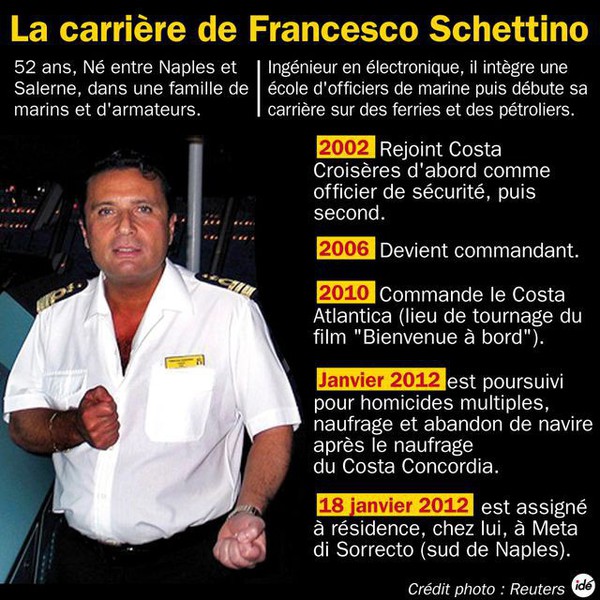 La carrière de Francesco Schettino

52 ans, Né entre Naples et Salerne, dans une famille de marins et d'armateurs.

Ingénieur en électronique, il intègre une école d'officiers de marine puis débute sa carrière sur des ferries et des pétroliers.

2002 Rejoint Costa Croisères d'abord comme officier de sécurité, puis second.

2006 Devient commandant.

2010 Commande le Costa Atlantica (lieu de tournage du film "Bienvenue à bord").

Janvier 2012 est poursuivi pour homicides multiples, naufrage et abandon de navire après le naufrage du Costa Concordia.

18 janvier 2012 est assigné à résidence, chez lui, à Meta di Sorrecto (sud de Naples).

Crédit photo : Reuters

idé